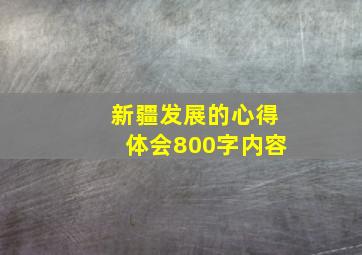 新疆发展的心得体会800字内容